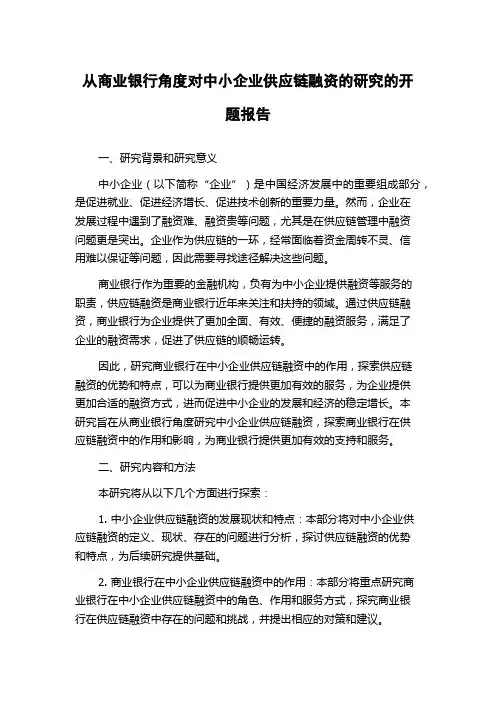 从商业银行角度对中小企业供应链融资的研究的开题报告

一、研究背景和研究意义

中小企业（以下简称“企业”）是中国经济发展中的重要组成部分，是促进就业、促进经济增长、促进技术创新的重要力量。然而，企业在发展过程中遇到了融资难、融资贵等问题，尤其是在供应链管理中融资问题更是突出。企业作为供应链的一环，经常面临着资金周转不灵、信用难以保证等问题，因此需要寻找途径解决这些问题。

商业银行作为重要的金融机构，负有为中小企业提供融资等服务的职责，供应链融资是商业银行近年来关注和扶持的领域。通过供应链融资，商业银行为企业提供了更加全面、有效、便捷的融资服务，满足了企业的融资需求，促进了供应链的顺畅运转。

因此，研究商业银行在中小企业供应链融资中的作用，探索供应链融资的优势和特点，可以为商业银行提供更加有效的服务，为企业提供更加合适的融资方式，进而促进中小企业的发展和经济的稳定增长。本研究旨在从商业银行角度研究中小企业供应链融资，探索商业银行在供应链融资中的作用和影响，为商业银行提供更加有效的支持和服务。

二、研究内容和方法

本研究将从以下几个方面进行探索：

1. 中小企业供应链融资的发展现状和特点：本部分将对中小企业供应链融资的定义、现状、存在的问题进行分析，探讨供应链融资的优势和特点，为后续研究提供基础。

2. 商业银行在中小企业供应链融资中的作用：本部分将重点研究商业银行在中小企业供应链融资中的角色、作用和服务方式，探究商业银行在供应链融资中存在的问题和挑战，并提出相应的对策和建议。